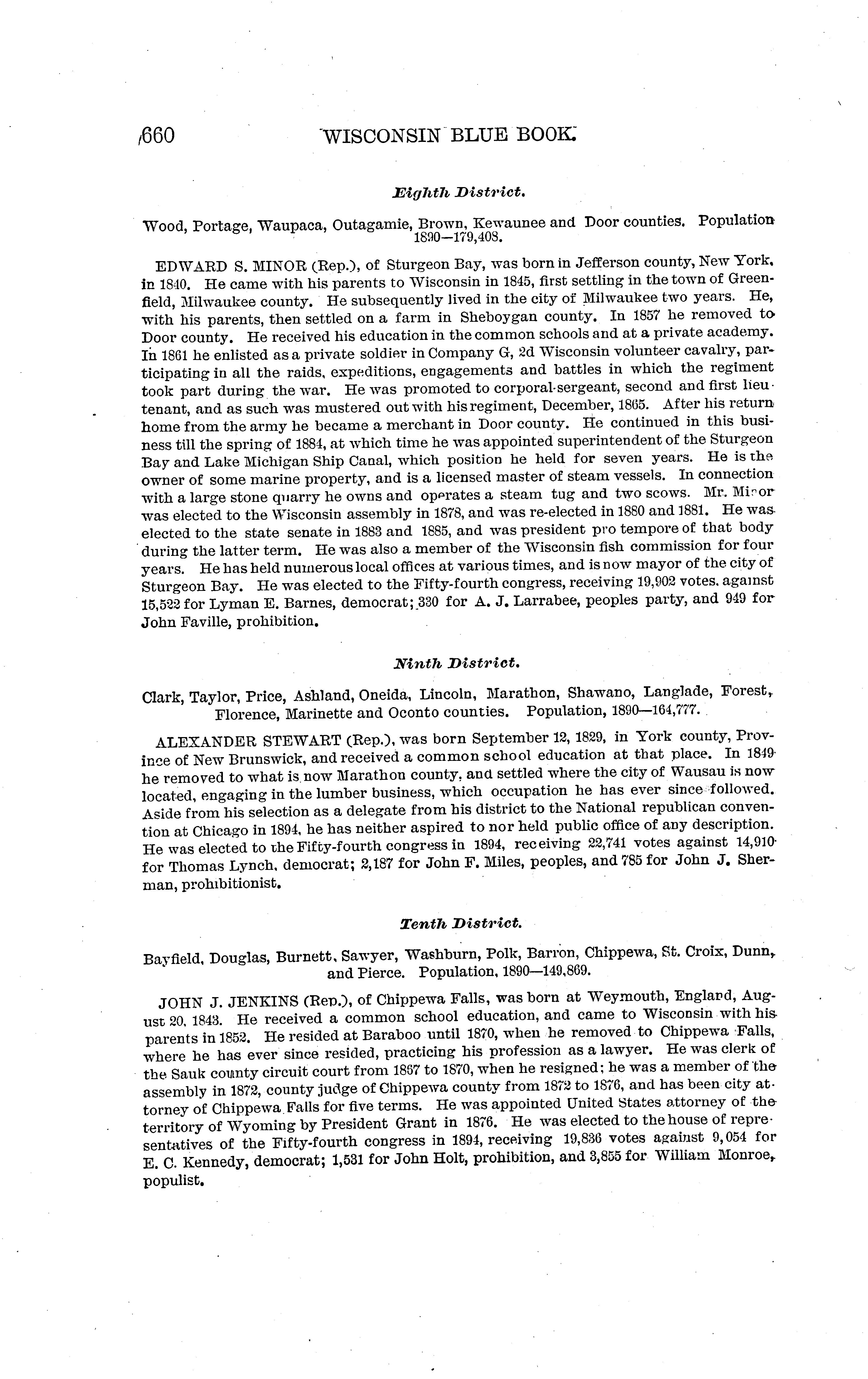 660 WISCONSIN BLUE BOOK.

Eighth District.

Wood, Portage, Waupaca, Outagamie, Brown, Kewaunee and Door counties. Population 1890—179,408.

EDWARD S. MINOR (Rep.), of Sturgeon Bay, was born in Jefferson county, New York, in 1840. He came with his parents to Wisconsin in 1845, first settling in the town of Greenfield, Milwaukee county. He subsequently lived in the city of Milwaukee two years. He, with his parents, then settled on a farm in Sheboygan county. In 1857 he removed to Door county. He received his education in the common schools and at a private academy. In 1861 he enlisted as a private soldier in Company G, 2d Wisconsin volunteer cavalry, participating in all the raids, expeditions, engagements and battles in which the regiment took part during the war. He was promoted to corporal-sergeant, second and first lieutenant, and as such was mustered out with his regiment, December, 1865. After his return home from the army he became a merchant in Door county. He continued in this business till the spring of 1884, at which time he was appointed superintendent of the Sturgeon Bay and Lake Michigan Ship Canal, which position he held for seven years. He is the owner of some marine property, and is a licensed master of steam vessels. In connection with a large stone quarry he owns and operates a steam tug and two scows. Mr. Minor was elected to the Wisconsin assembly in 1878, and was re-elected in 1880 and 1881. He was elected to the state senate in 1883 and 1885, and was president pro tempore of that body during the latter term. He was also a member of the Wisconsin fish commission for four years. He has held numerous local offices at various times, and is now mayor of the city of Sturgeon Bay. He was elected to the Fifty-fourth congress, receiving 19,902 votes, against 15,522 for Lyman E. Barnes, democrat; 330 for A. J. Larrabee, peoples party, and 949 for John Faville, prohibition.

Ninth District.

Clark, Taylor, Price, Ashland, Oneida, Lincoln, Marathon, Shawano, Langlade, Forest, Florence, Marinette and Oconto counties. Population, 1890—164,777.

ALEXANDER STEWART (Rep.), was born September 12, 1829, in York county, Province of New Brunswick, and received a common school education at that place. In 1849 he removed to what is now Marathon county, and settled where the city of Wausau is now located, engaging in the lumber business, which occupation he has ever since followed. Aside from his selection as a delegate from his district to the National republican convention at Chicago in 1894, he has neither aspired to nor held public office of any description. He was elected to the Fifty-fourth congress in 1894, receiving 22,741 votes against 14,910 for Thomas Lynch, democrat; 2,187 for John F. Miles, peoples, and 785 for John J. Sherman, prohibitionist.

Tenth District.

Bayfield, Douglas, Burnett, Sawyer, Washburn, Polk, Barron, Chippewa, St. Croix, Dunn, and Pierce. Population, 1890—149,869.

JOHN J. JENKINS (Rep.), of Chippewa Falls, was born at Weymouth, England, August 20, 1843. He received a common school education, and came to Wisconsin with his parents in 1852. He resided at Baraboo until 1870, when he removed to Chippewa Falls, where he has ever since resided, practicing his profession as a lawyer. He was clerk of the Sauk county circuit court from 1867 to 1870, when he resigned; he was a member of the assembly in 1872, county judge of Chippewa county from 1872 to 1876, and has been city attorney of Chippewa Falls for five terms. He was appointed United States attorney of the territory of Wyoming by President Grant in 1876. He was elected to the house of representatives of the Fifty-fourth congress in 1894, receiving 19,836 votes against 9,054 for E. C. Kennedy, democrat; 1,531 for John Holt, prohibition, and 3,855 for William Monroe, populist.